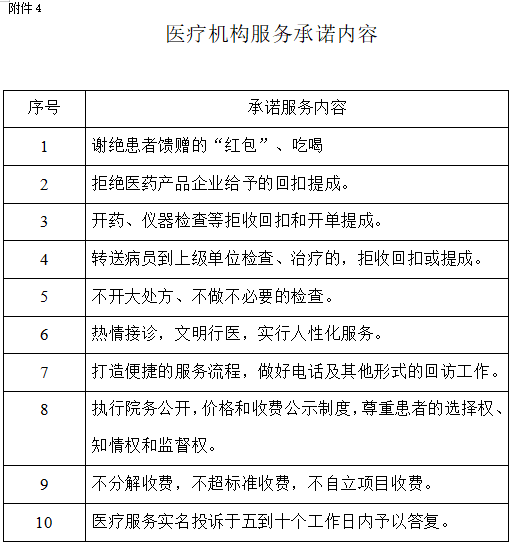 附件 4

医疗机构服务承诺内容

| 序号 | 承诺服务内容 |
|---|---|
| 1 | 谢绝患者馈赠的“红包”、吃喝 |
| 2 | 拒绝医药产品企业给予的回扣提成。 |
| 3 | 开药、仪器检查等拒收回扣和开单提成。 |
| 4 | 转送病员到上级单位检查、治疗的，拒收回扣或提成。 |
| 5 | 不开大处方、不做不必要的检查。 |
| 6 | 热情接诊，文明行医，实行人性化服务。 |
| 7 | 打造便捷的服务流程，做好电话及其他形式的回访工作。 |
| 8 | 执行院务公开，价格和收费公示制度，尊重患者的选择权、知情权和监督权。 |
| 9 | 不分解收费，不超标准收费，不自立项目收费。 |
| 10 | 医疗服务实名投诉于五到十个工作日内予以答复。 |